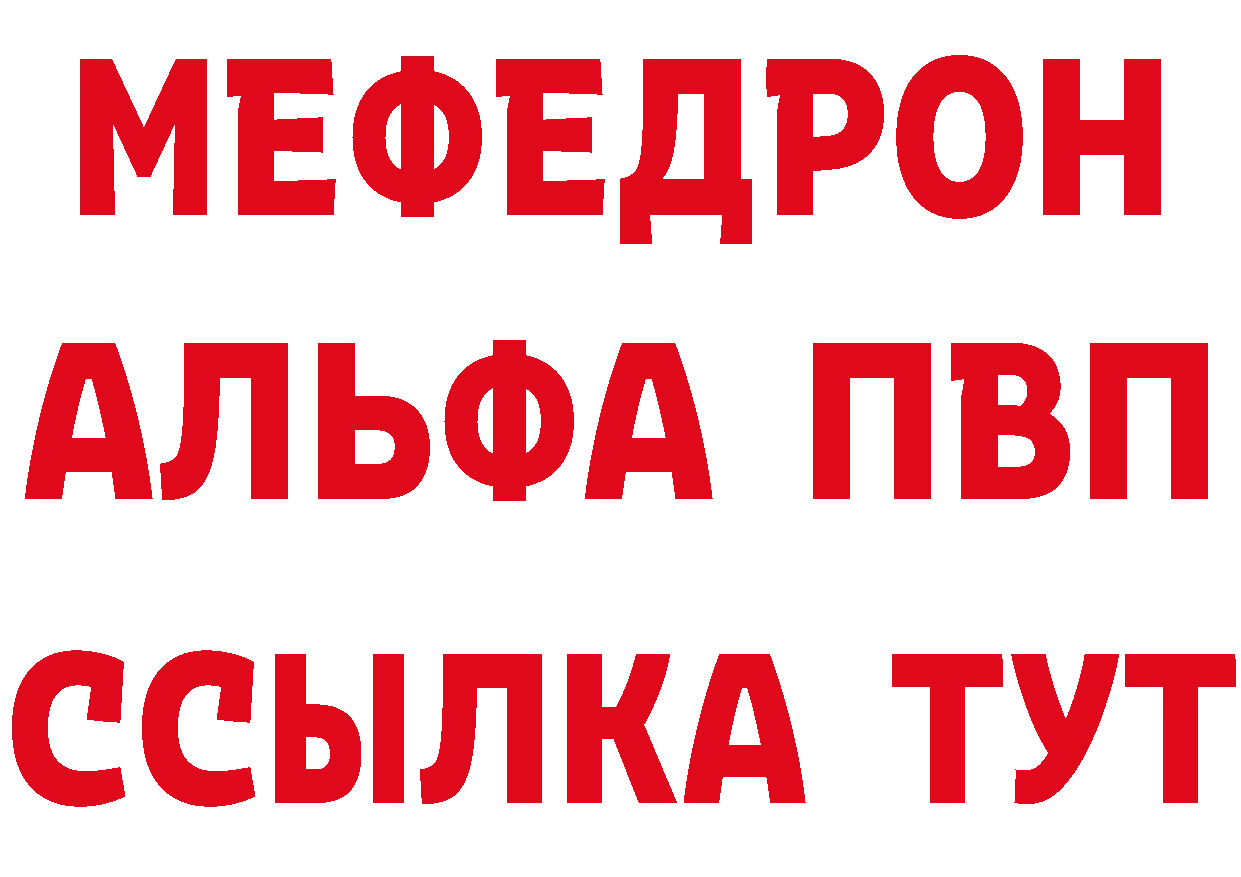 МЕФЕДРОН
АЛЬФА ПВП
ССЫЛКА ТУТ